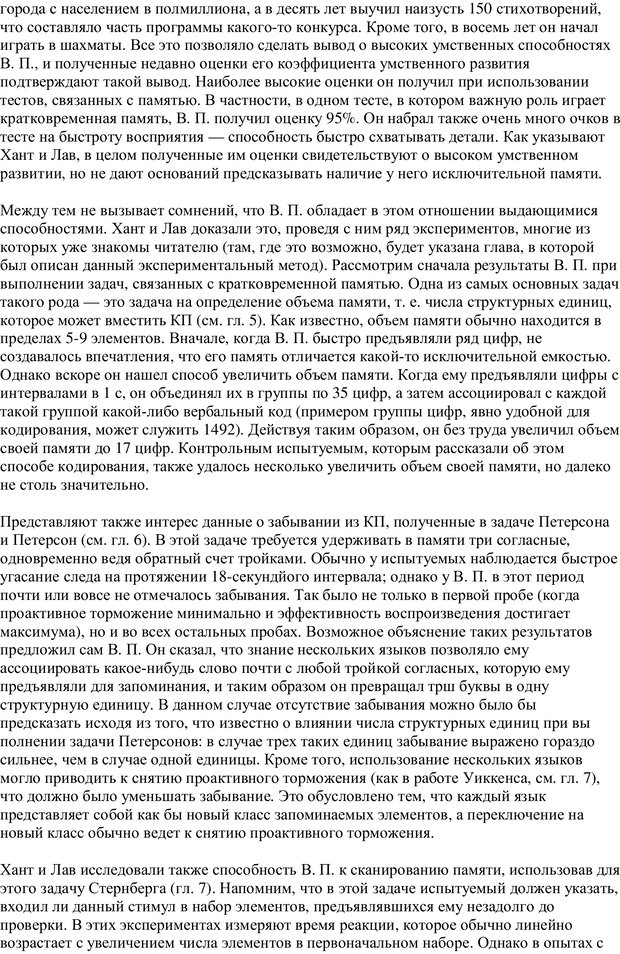 города с населением в полмиллиона, а в десять лет выучил наизусть 150 стихотворений, что составляло часть программы какого-то конкурса. Кроме того, в восемь лет он начал играть в шахматы. Все это позволяло сделать вывод о высоких умственных способностях В. П., и полученные недавно оценки его коэффициента умственного развития подтверждают такой вывод. Наиболее высокие оценки он получил при использовании тестов, связанных с памятью. В частности, в одном тесте, в котором важную роль играет кратковременная память, В. П. получил оценку 95%. Он набрал также очень много очков в тесте на быстроту восприятия — способность быстро схватывать детали. Как указывают Хант и Лав, в целом полученные им оценки свидетельствуют о высоком умственном развитии, но не дают оснований предсказывать наличие у него исключительной памяти.

Между тем не вызывает сомнений, что В. П. обладает в этом отношении выдающимися способностями. Хант и Лав доказали это, проведя с ним ряд экспериментов, многие из которых уже знакомы читателю (там, где это возможно, будет указана глава, в которой был описан данный экспериментальный метод). Рассмотрим сначала результаты В. П. при выполнении задач, связанных с кратковременной памятью. Одна из самых основных задач такого рода — это задача на определение объема памяти, т. е. числа структурных единиц, которое может вместить КП (см. гл. 5). Как известно, объем памяти обычно находится в пределах 5-9 элементов. Вначале, когда В. П. быстро предъявляли ряд цифр, не создавалось впечатления, что его память отличается какой-то исключительной емкостью. Однако вскоре он нашел способ увеличить объем памяти. Когда ему предъявляли цифры с интервалами в 1 с, он объединял их в группы по 35 цифр, а затем ассоциировал с каждой такой группой какой-либо вербальный код (примером группы цифр, явно удобной для кодирования, может служить 1492). Действуя таким образом, он без труда увеличил объем своей памяти до 17 цифр. Контрольным испытуемым, которым рассказали об этом способе кодирования, также удалось несколько увеличить объем своей памяти, но далеко не столь значительно.

Представляют также интерес данные о забывании из КП, полученные в задаче Петерсона и Петерсон (см. гл. 6). В этой задаче требуется удерживать в памяти три согласные, одновременно ведя обратный счет тройками. Обычно у испытуемых наблюдается быстрое угасание следа на протяжении 18-секундйого интервала; однако у В. П. в этот период почти или вовсе не отмечалось забывания. Так было не только в первой пробе (когда проактивное торможение минимально и эффективность воспроизведения достигает максимума), но и во всех остальных пробах. Возможное объяснение таких результатов предложил сам В. П. Он сказал, что знание нескольких языков позволяло ему ассоциировать какое-нибудь слово почти с любой тройкой согласных, которую ему предъявляли для запоминания, и таким образом он превращал трш буквы в одну структурную единицу. В данном случае отсутствие забывания можно было бы предсказать исходя из того, что известно о влиянии числа структурных единиц при вы полнении задачи Петерсонов: в случае трех таких единиц забывание выражено гораздо сильнее, чем в случае одной единицы. Кроме того, использование нескольких языков могло приводить к снятию проактивного торможения (как в работе Уиккенса, см. гл. 7), что должно было уменьшать забывание. Это обусловлено тем, что каждый язык представляет собой как бы новый класс запоминаемых элементов, а переключение на новый класс обычно ведет к снятию проактивного торможения.

Хант и Лав исследовали также способность В. П. к сканированию памяти, использовав для этого задачу Стернберга (гл. 7). Напомним, что в этой задаче испытуемый должен указать, входил ли данный стимул в набор элементов, предъявлявшихся ему незадолго до проверки. В этих экспериментах измеряют время реакции, которое обычно линейно возрастает с увеличением числа элементов в первоначальном наборе. Однако в опытах с